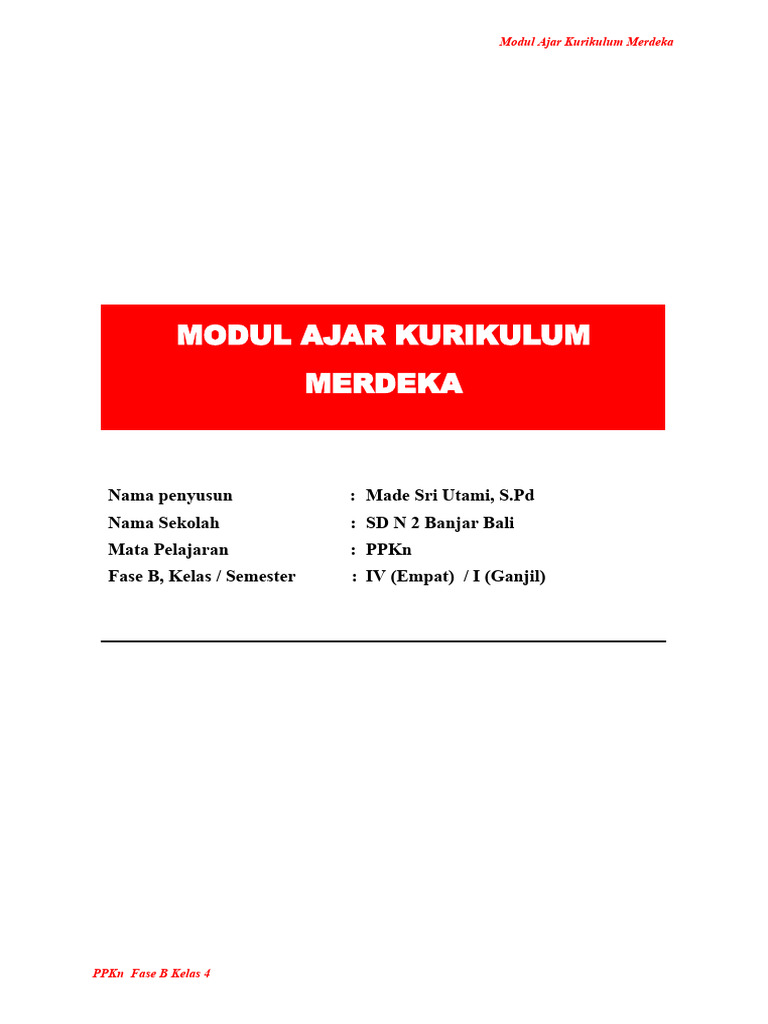 Modul Ajar Kurikulum Merdeka

MODUL AJAR KURIKULUM MERDEKA

Nama penyusun : Made Sri Utami, S.Pd
Nama Sekolah : SD N 2 Banjar Bali
Mata Pelajaran : PPKn
Fase B, Kelas / Semester : IV (Empat) / I (Ganjil)

PPKn Fase B Kelas 4